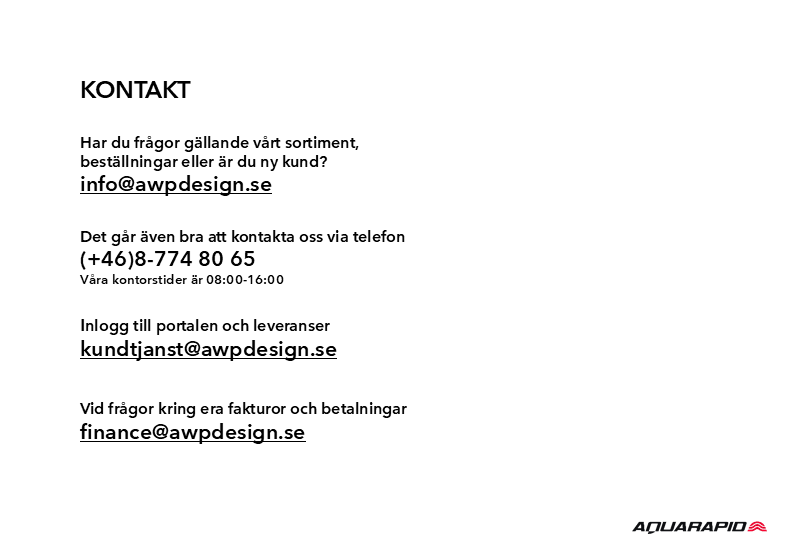 KONTAKT

Har du frågor gällande vårt sortiment, beställningar eller är du ny kund?
info@awpdesign.se

Det går även bra att kontakta oss via telefon
(+46)8-774 80 65
Våra kontorstider är 08:00-16:00

Inlogg till portalen och leveranser
kundtjanst@awpdesign.se

Vid frågor kring era fakturor och betalningar
finance@awpdesign.se

AQUARAPID